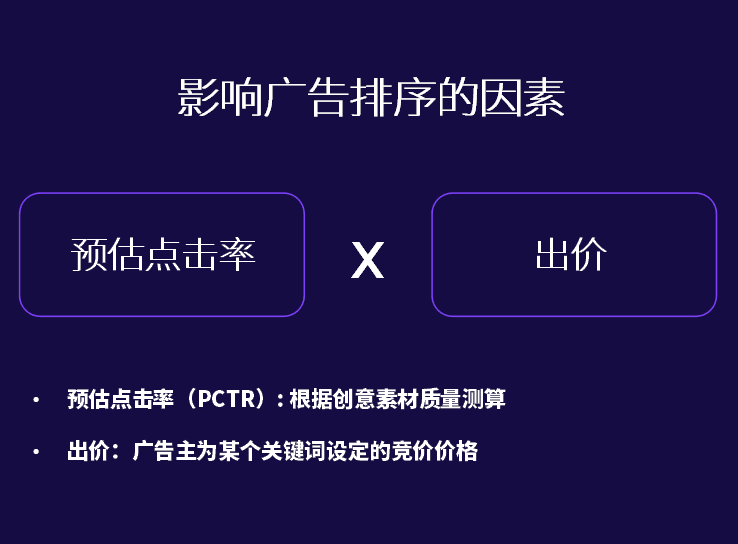 影响广告排序的因素

预估点击率

X

出价

• 预估点击率（PCTR）: 根据创意素材质量测算

• 出价：广告主为某个关键词设定的竞价价格